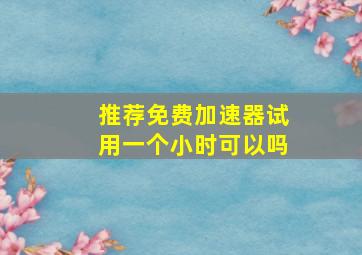 推荐免费加速器试用一个小时可以吗